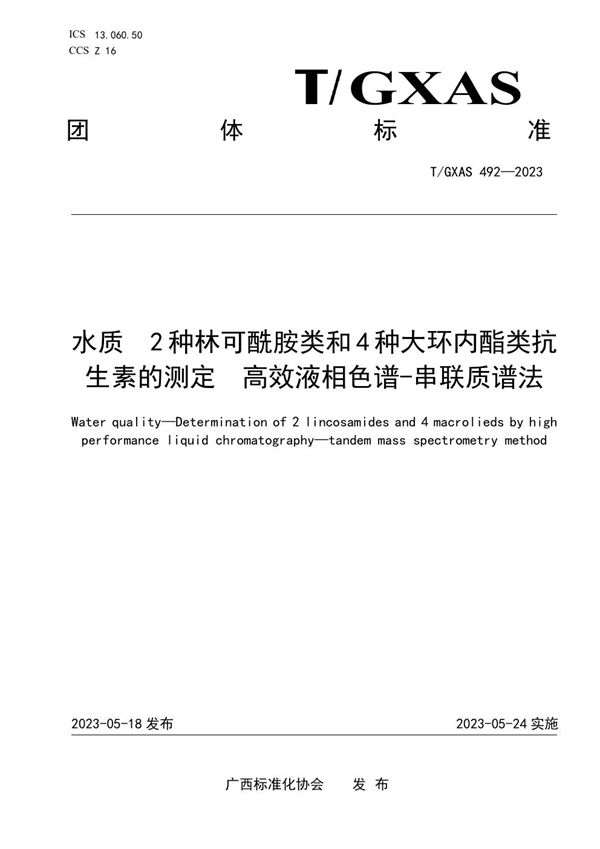 ICS 13.060.50
CCS Z 16

T/GXAS

团 体 标 准

T/GXAS 492—2023

水质 2种林可酰胺类和4种大环内酯类抗生素的测定 高效液相色谱-串联质谱法

Water quality—Determination of 2 lincosamides and 4 macrolieds by high performance liquid chromatography—tandem mass spectrometry method

2023-05-18 发布

2023-05-24 实施

广西标准化协会 发 布